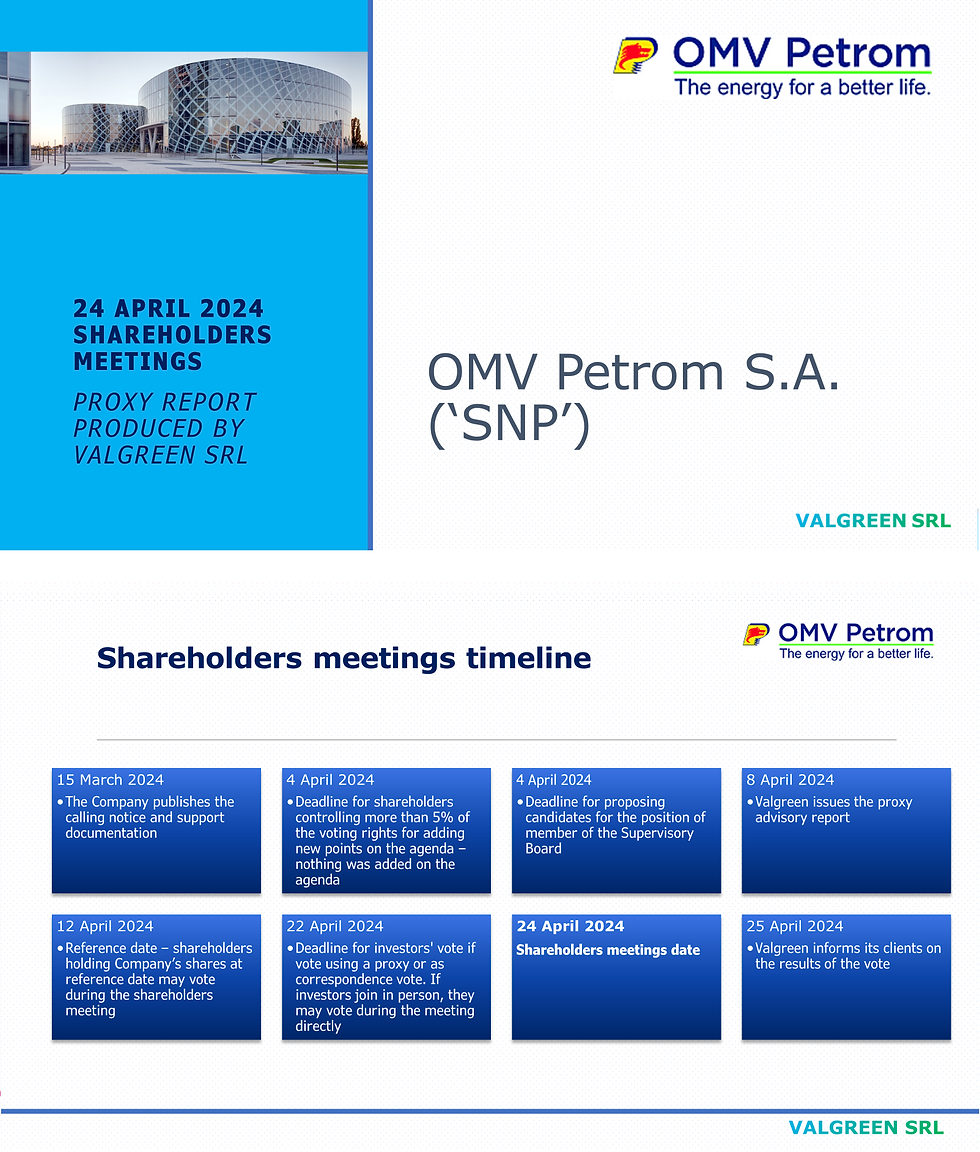 OMV Petrom
The energy for a better life.

24 APRIL 2024 SHAREHOLDERS MEETINGS

PROXY REPORT PRODUCED BY VALGREEN SRL

OMV Petrom S.A. (‘SNP’)

VALGREEN SRL

Shareholders meetings timeline

OMV Petrom
The energy for a better life.

15 March 2024
• The Company publishes the calling notice and support documentation

4 April 2024
• Deadline for shareholders controlling more than 5% of the voting rights for adding new points on the agenda – nothing was added on the agenda

4 April 2024
• Deadline for proposing candidates for the position of member of the Supervisory Board

8 April 2024
• Valgreen issues the proxy advisory report

12 April 2024
• Reference date – shareholders holding Company’s shares at reference date may vote during the shareholders meeting

22 April 2024
• Deadline for investors' vote if vote using a proxy or as correspondence vote. If investors join in person, they may vote during the meeting directly

24 April 2024
Shareholders meetings date

25 April 2024
• Valgreen informs its clients on the results of the vote

VALGREEN SRL